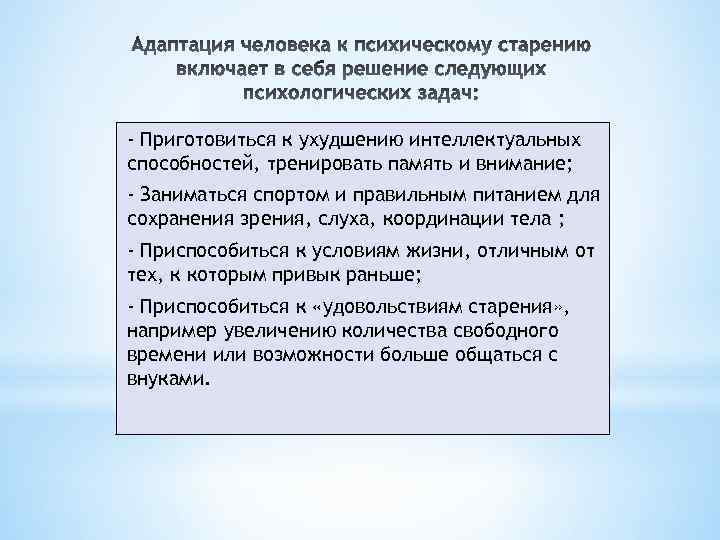 Адаптация человека к психическому старению включает в себя решение следующих психологических задач:

- Приготовиться к ухудшению интеллектуальных способностей, тренировать память и внимание;

- Заниматься спортом и правильным питанием для сохранения зрения, слуха, координации тела ;

- Приспособиться к условиям жизни, отличным от тех, к которым привык раньше;

- Приспособиться к «удовольствиям старения», например увеличению количества свободного времени или возможности больше общаться с внуками.